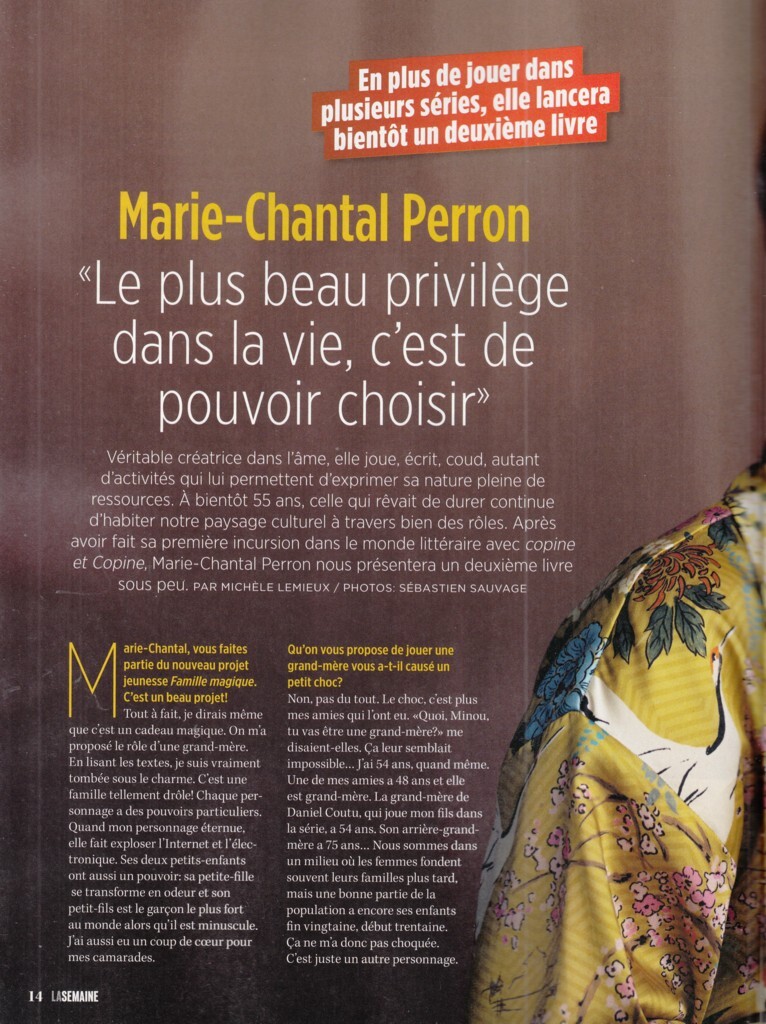 En plus de jouer dans plusieurs séries, elle lancera bientôt un deuxième livre

Marie-Chantal Perron

«Le plus beau privilège dans la vie, c'est de pouvoir choisir»

Véritable créatrice dans l'âme, elle joue, écrit, coud, autant d'activités qui lui permettent d'exprimer sa nature pleine de ressources. À bientôt 55 ans, celle qui rêvait de durer continue d'habiter notre paysage culturel à travers bien des rôles. Après avoir fait sa première incursion dans le monde littéraire avec copine et Copine, Marie-Chantal Perron nous présentera un deuxième livre sous peu. PAR MICHÈLE LEMIEUX / PHOTOS: SÉBASTIEN SAUVAGE

Marie-Chantal, vous faites partie du nouveau projet jeunesse Famille magique. C'est un beau projet!

Tout à fait, je dirais même que c'est un cadeau magique. On m'a proposé le rôle d'une grand-mère. En lisant les textes, je suis vraiment tombée sous le charme. C'est une famille tellement drôle! Chaque personnage a des pouvoirs particuliers. Quand mon personnage éternue, elle fait exploser l'Internet et l'électronique. Ses deux petits-enfants ont aussi un pouvoir: sa petite-fille se transforme en odeur et son petit-fils est le garçon le plus fort au monde alors qu'il est minuscule. J'ai aussi eu un coup de cœur pour mes camarades.

Qu'on vous propose de jouer une grand-mère vous a-t-il causé un petit choc?

Non, pas du tout. Le choc, c'est plus mes amies qui l'ont eu. «Quoi, Minou, tu vas être une grand-mère?» me disaient-elles. Ça leur semblait impossible... J'ai 54 ans, quand même. Une de mes amies a 48 ans et elle est grand-mère. La grand-mère de Daniel Coutu, qui joue mon fils dans la série, a 54 ans. Son arrière-grand-mère a 75 ans... Nous sommes dans un milieu où les femmes fondent souvent leurs familles plus tard, mais une bonne partie de la population a encore ses enfants fin vingtaine, début trentaine. Ça ne m'a donc pas choquée. C'est juste un autre personnage.

14 LASEMAINE